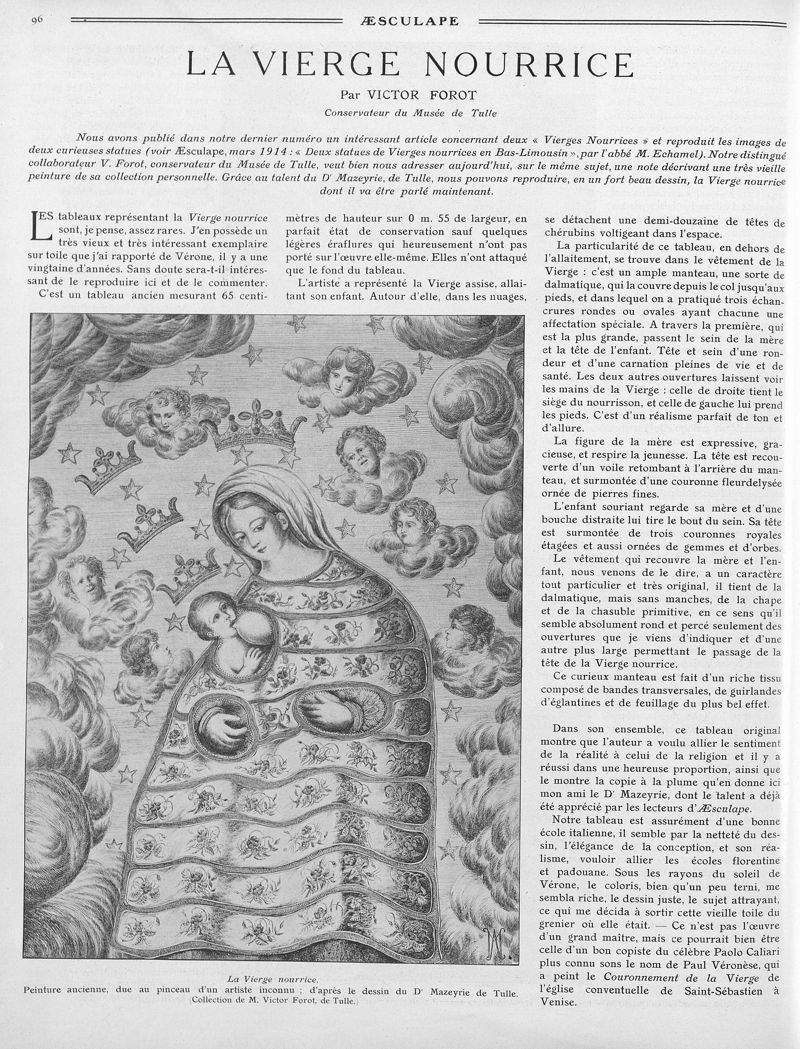 96 ÆSCULAPE

LA VIERGE NOURRICE

Par VICTOR FOROT
Conservateur du Musée de Tulle

Nous avons publié dans notre dernier numéro un intéressant article concernant deux « Vierges Nourrices » et reproduit les images de deux curieuses statues (voir Æsculape, mars 1914 : « Deux statues de Vierges nourrices en Bas-Limousin », par l'abbé M. Echamel). Notre distingué collaborateur V. Forot, conservateur du Musée de Tulle, veut bien nous adresser aujourd'hui, sur le même sujet, une note décrivant une très vieille peinture de sa collection personnelle. Grâce au talent du Dr Mazeyrie, de Tulle, nous pouvons reproduire, en un fort beau dessin, la Vierge nourrice dont il va être parlé maintenant.

LES tableaux représentant la Vierge nourrice sont, je pense, assez rares. J'en possède un très vieux et très intéressant exemplaire sur toile que j'ai rapporté de Vérone, il y a une vingtaine d'années. Sans doute sera-t-il intéressant de le reproduire ici et de le commenter.

C'est un tableau ancien mesurant 65 centimètres de hauteur sur 0 m. 55 de largeur, en parfait état de conservation sauf quelques légères éraflures qui heureusement n'ont pas porté sur l'œuvre elle-même. Elles n'ont attaqué que le fond du tableau.

L'artiste a représenté la Vierge assise, allaitant son enfant. Autour d'elle, dans les nuages, se détachent une demi-douzaine de têtes de chérubins voltigeant dans l'espace.

La particularité de ce tableau, en dehors de l'allaitement, se trouve dans le vêtement de la Vierge : c'est un ample manteau, une sorte de dalmatique, qui la couvre depuis le col jusqu'aux pieds, et dans lequel on a pratiqué trois échancrures rondes ou ovales ayant chacune une affectation spéciale. A travers la première, qui est la plus grande, passent le sein de la mère et la tête de l'enfant. Tête et sein d'une rondeur et d'une carnation pleines de vie et de santé. Les deux autres ouvertures laissent voir les mains de la Vierge : celle de droite tient le siège du nourrisson, et celle de gauche lui prend les pieds. C'est d'un réalisme parfait de ton et d'allure.

La figure de la mère est expressive, gracieuse, et respire la jeunesse. La tête est recouverte d'un voile retombant à l'arrière du manteau, et surmontée d'une couronne fleurdelysée ornée de pierres fines.

L'enfant souriant regarde sa mère et d'une bouche distraite lui tire le bout du sein. Sa tête est surmontée de trois couronnes royales étagées et aussi ornées de gemmes et d'orbes.

Le vêtement qui recouvre la mère et l'enfant, nous venons de le dire, a un caractère tout particulier et très original, il tient de la dalmatique, mais sans manches, de la chape et de la chasuble primitive, en ce sens qu'il semble absolument rond et percé seulement des ouvertures que je viens d'indiquer et d'une autre plus large permettant le passage de la tête de la Vierge nourrice.

Ce curieux manteau est fait d'un riche tissu composé de bandes transversales, de guirlandes d'églantines et de feuillage du plus bel effet.

Dans son ensemble, ce tableau original montre que l'auteur a voulu allier le sentiment de la réalité à celui de la religion et il y a réussi dans une heureuse proportion, ainsi que le montre la copie à la plume qu'en donne ici mon ami le Dr Mazeyrie, dont le talent a déjà été apprécié par les lecteurs d'Æsculape.

Notre tableau est assurément d'une bonne école italienne, il semble par la netteté du dessin, l'élégance de la conception, et son réalisme, vouloir allier les écoles florentine et padouane. Sous les rayons du soleil de Vérone, le coloris, bien qu'un peu terni, me sembla riche, le dessin juste, le sujet attrayant, ce qui me décida à sortir cette vieille toile du grenier où elle était. — Ce n'est pas l'œuvre d'un grand maître, mais ce pourrait bien être celle d'un bon copiste du célèbre Paolo Caliari plus connu sous le nom de Paul Véronèse, qui a peint le Couronnement de la Vierge de l'église conventuelle de Saint-Sébastien à Venise.

La Vierge nourrice.
Peinture ancienne, due au pinceau d'un artiste inconnu ; d'après le dessin du Dr Mazeyrie de Tulle.
(Collection de M. Victor Forot, de Tulle.)